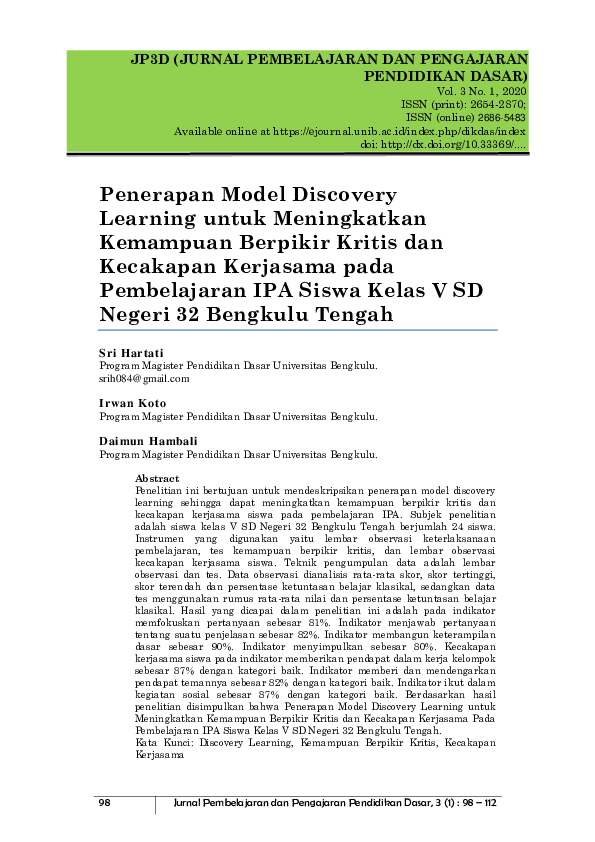 JP3D (JURNAL PEMBELAJARAN DAN PENGAJARAN PENDIDIKAN DASAR)
Vol. 3 No. 1, 2020
ISSN (print): 2654-2870;
ISSN (online) 2686-5483
Available online at https://ejournal.unib.ac.id/index.php/dikdas/index
doi: http://dx.doi.org/10.33369/....

Penerapan Model Discovery Learning untuk Meningkatkan Kemampuan Berpikir Kritis dan Kecakapan Kerjasama pada Pembelajaran IPA Siswa Kelas V SD Negeri 32 Bengkulu Tengah

Sri Hartati
Program Magister Pendidikan Dasar Universitas Bengkulu.
srih084@gmail.com

Irwan Koto
Program Magister Pendidikan Dasar Universitas Bengkulu.

Daimun Hambali
Program Magister Pendidikan Dasar Universitas Bengkulu.

Abstract
Penelitian ini bertujuan untuk mendeskripsikan penerapan model discovery learning sehingga dapat meningkatkan kemampuan berpikir kritis dan kecakapan kerjasama siswa pada pembelajaran IPA. Subjek penelitian adalah siswa kelas V SD Negeri 32 Bengkulu Tengah berjumlah 24 siswa. Instrumen yang digunakan yaitu lembar observasi keterlaksanaan pembelajaran, tes kemampuan berpikir kritis, dan lembar observasi kecakapan kerjasama siswa. Teknik pengumpulan data adalah lembar observasi dan tes. Data observasi dianalisis rata-rata skor, skor tertinggi, skor terendah dan persentase ketuntasan belajar klasikal, sedangkan data tes menggunakan rumus rata-rata nilai dan persentase ketuntasan belajar klasikal. Hasil yang dicapai dalam penelitian ini adalah pada indikator memfokuskan pertanyaan sebesar 81%. Indikator menjawab pertanyaan tentang suatu penjelasan sebesar 82%. Indikator membangun keterampilan dasar sebesar 90%. Indikator menyimpulkan sebesar 80%. Kecakapan kerjasama siswa pada indikator memberikan pendapat dalam kerja kelompok sebesar 87% dengan kategori baik. Indikator memberi dan mendengarkan pendapat temannya sebesar 82% dengan kategori baik. Indikator ikut dalam kegiatan sosial sebesar 87% dengan kategori baik. Berdasarkan hasil penelitian disimpulkan bahwa Penerapan Model Discovery Learning untuk Meningkatkan Kemampuan Berpikir Kritis dan Kecakapan Kerjasama Pada Pembelajaran IPA Siswa Kelas V SD Negeri 32 Bengkulu Tengah.
Kata Kunci: Discovery Learning, Kemampuan Berpikir Kritis, Kecakapan Kerjasama

98
Jurnal Pembelajaran dan Pengajaran Pendidikan Dasar, 3 (1) : 98 – 112